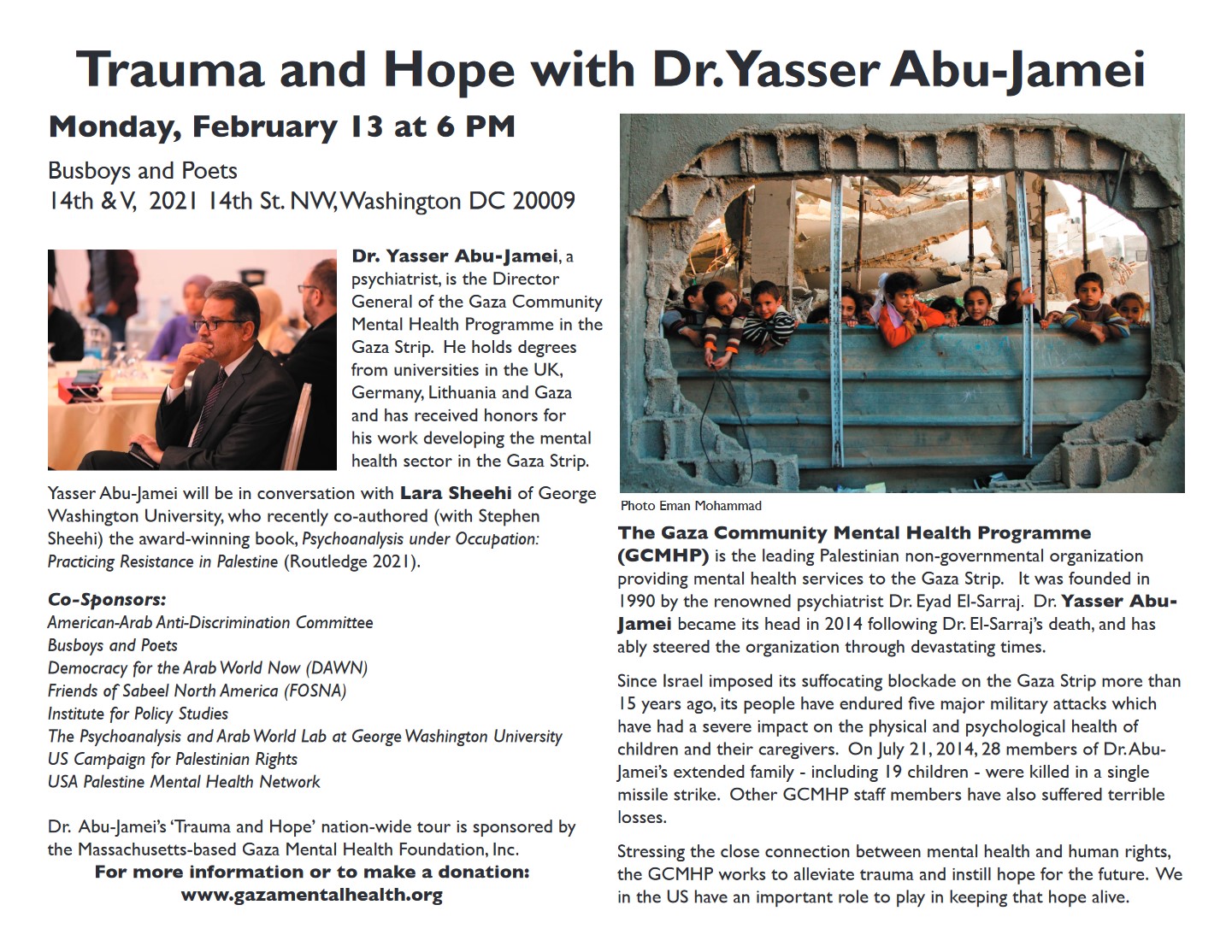 Trauma and Hope with Dr. Yasser Abu-Jamei

Monday, February 13 at 6 PM

Busboys and Poets
14th & V, 2021 14th St. NW, Washington DC 20009

Dr. Yasser Abu-Jamei, a psychiatrist, is the Director General of the Gaza Community Mental Health Programme in the Gaza Strip. He holds degrees from universities in the UK, Germany, Lithuania and Gaza and has received honors for his work developing the mental health sector in the Gaza Strip.

Yasser Abu-Jamei will be in conversation with Lara Sheehi of George Washington University, who recently co-authored (with Stephen Sheehi) the award-winning book, Psychoanalysis under Occupation: Practicing Resistance in Palestine (Routledge 2021).

Co-Sponsors:
American-Arab Anti-Discrimination Committee
Busboys and Poets
Democracy for the Arab World Now (DAWN)
Friends of Sabeel North America (FOSNA)
Institute for Policy Studies
The Psychoanalysis and Arab World Lab at George Washington University
US Campaign for Palestinian Rights
USA Palestine Mental Health Network

Dr. Abu-Jamei's 'Trauma and Hope' nation-wide tour is sponsored by the Massachusetts-based Gaza Mental Health Foundation, Inc.
For more information or to make a donation:
www.gazamentalhealth.org

Photo Eman Mohammad

The Gaza Community Mental Health Programme (GCMHP) is the leading Palestinian non-governmental organization providing mental health services to the Gaza Strip. It was founded in 1990 by the renowned psychiatrist Dr. Eyad El-Sarraj. Dr. Yasser Abu-Jamei became its head in 2014 following Dr. El-Sarraj's death, and has ably steered the organization through devastating times.

Since Israel imposed its suffocating blockade on the Gaza Strip more than 15 years ago, its people have endured five major military attacks which have had a severe impact on the physical and psychological health of children and their caregivers. On July 21, 2014, 28 members of Dr. Abu-Jamei's extended family - including 19 children - were killed in a single missile strike. Other GCMHP staff members have also suffered terrible losses.

Stressing the close connection between mental health and human rights, the GCMHP works to alleviate trauma and instill hope for the future. We in the US have an important role to play in keeping that hope alive.